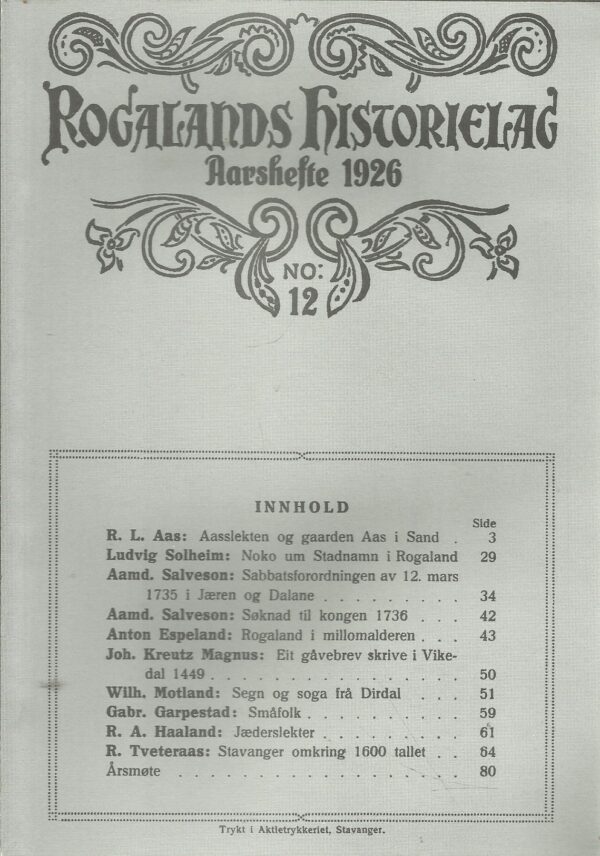 ROGALANDS HISTORIELAG
Aarshefte 1926

NO:
12

INNHOLD

Side
R. L. Aas: Aasslekten og gaarden Aas i Sand 3
Ludvig Solheim: Noko um Stadnamn i Rogaland 29
Aamd. Salveson: Sabbatsforordningen av 12. mars 1735 i Jæren og Dalane 34
Aamd. Salveson: Søknad til kongen 1736 42
Anton Espeland: Rogaland i millomalderen 43
Joh. Kreutz Magnus: Eit gåvebrev skrive i Vikedal 1449 50
Wilh. Motland: Segn og soga frå Dirdal 51
Gabr. Garpestad: Småfolk 59
R. A. Haaland: Jæderslekter 61
R. Tveteraas: Stavanger omkring 1600 tallet 64
Årsmøte 80

Trykt i Aktietrykkeriet, Stavanger.